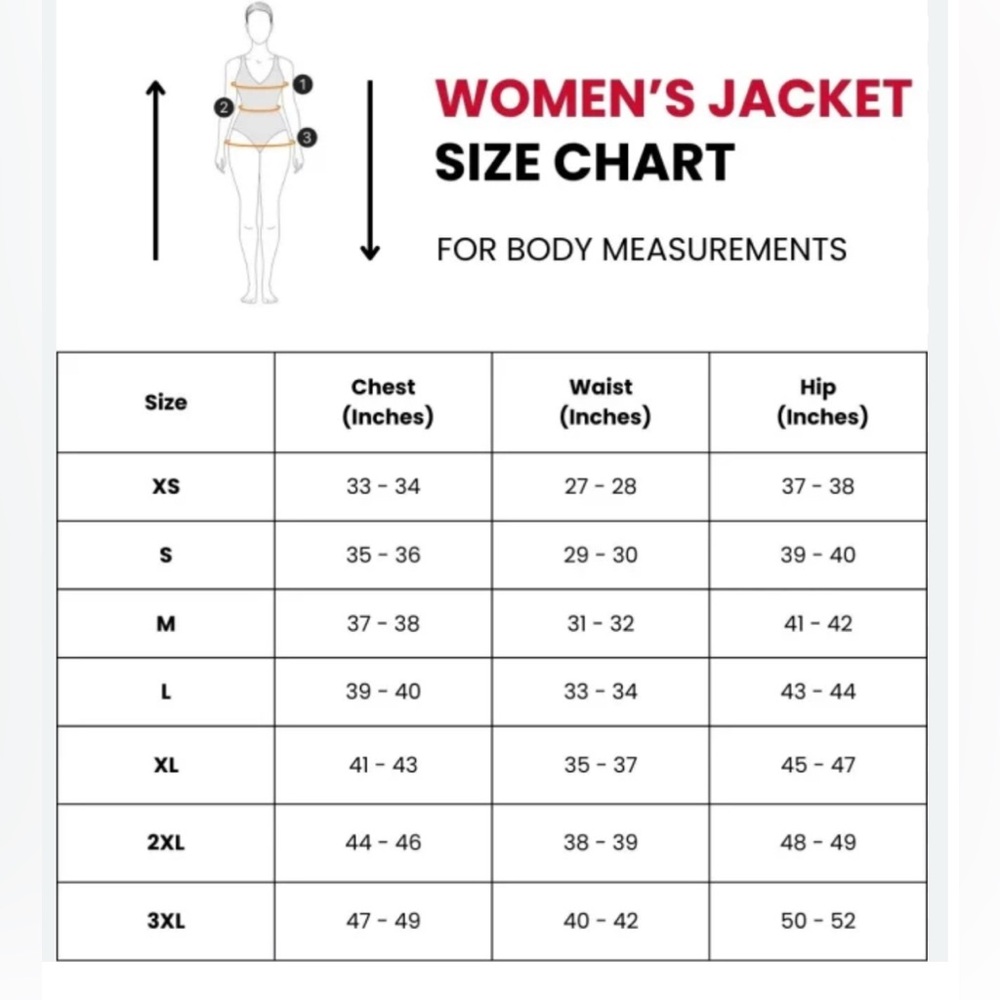 1
2
3

WOMEN'S JACKET
SIZE CHART

FOR BODY MEASUREMENTS

| Size | Chest (Inches) | Waist (Inches) | Hip (Inches) |
|---|---|---|---|
| XS | 33 - 34 | 27 - 28 | 37 - 38 |
| S | 35 - 36 | 29 - 30 | 39 - 40 |
| M | 37 - 38 | 31 - 32 | 41 - 42 |
| L | 39 - 40 | 33 - 34 | 43 - 44 |
| XL | 41 - 43 | 35 - 37 | 45 - 47 |
| 2XL | 44 - 46 | 38 - 39 | 48 - 49 |
| 3XL | 47 - 49 | 40 - 42 | 50 - 52 |